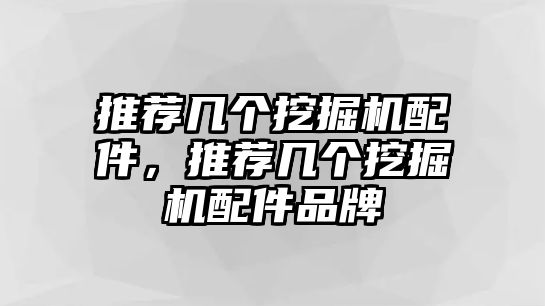 推荐几个挖掘机配件，推荐几个挖掘机配件品牌